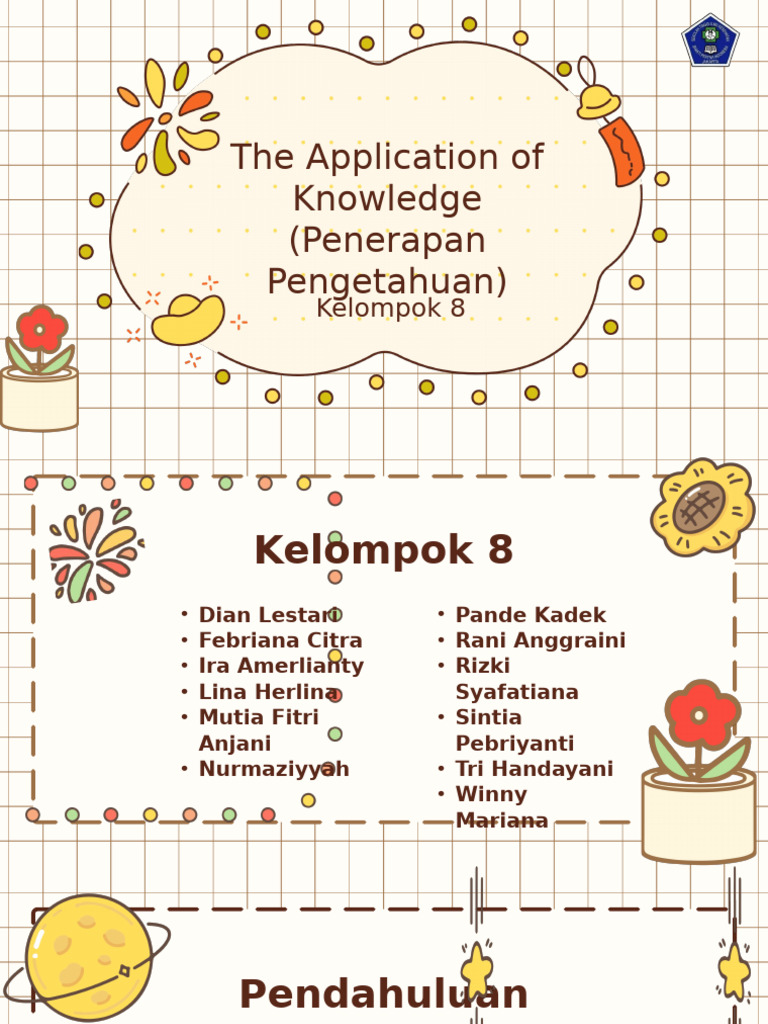 The Application of Knowledge (Penerapan Pengetahuan)
Kelompok 8

Kelompok 8

• Dian Lestari
• Febriana Citra
• Ira Amerlianty
• Lina Herlina
• Mutia Fitri Anjani
• Nurmaziyyah

• Pande Kadek
• Rani Anggraini
• Rizki Syafatiana
• Sintia Pebriyanti
• Tri Handayani
• Winny Mariana

Pendahuluan